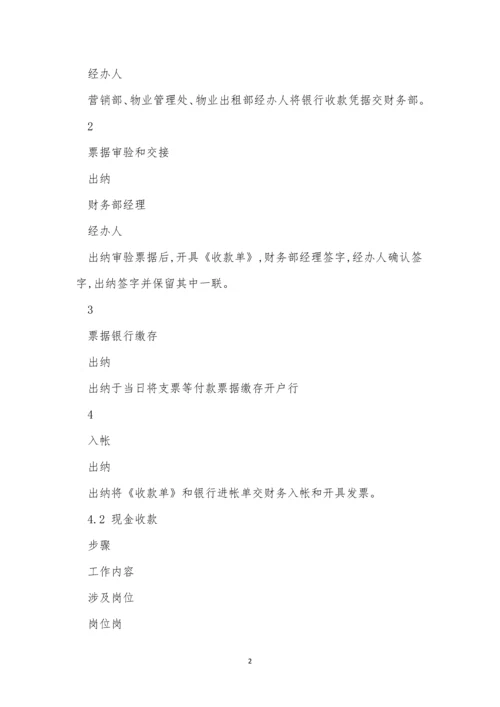 经办人

营销部、物业管理处、物业出租部经办人将银行收款凭据交财务部。

2

票据审验和交接

出纳

财务部经理

经办人

出纳审验票据后，开具《收款单》，财务部经理签字，经办人确认签字，出纳签字并保留其中一联。

3

票据银行缴存

出纳

出纳于当日将支票等付款票据缴存开户行

4

入帐

出纳

出纳将《收款单》和银行进帐单交财务入帐和开具发票。

4.2 现金收款

步骤

工作内容

涉及岗位

岗位岗

2